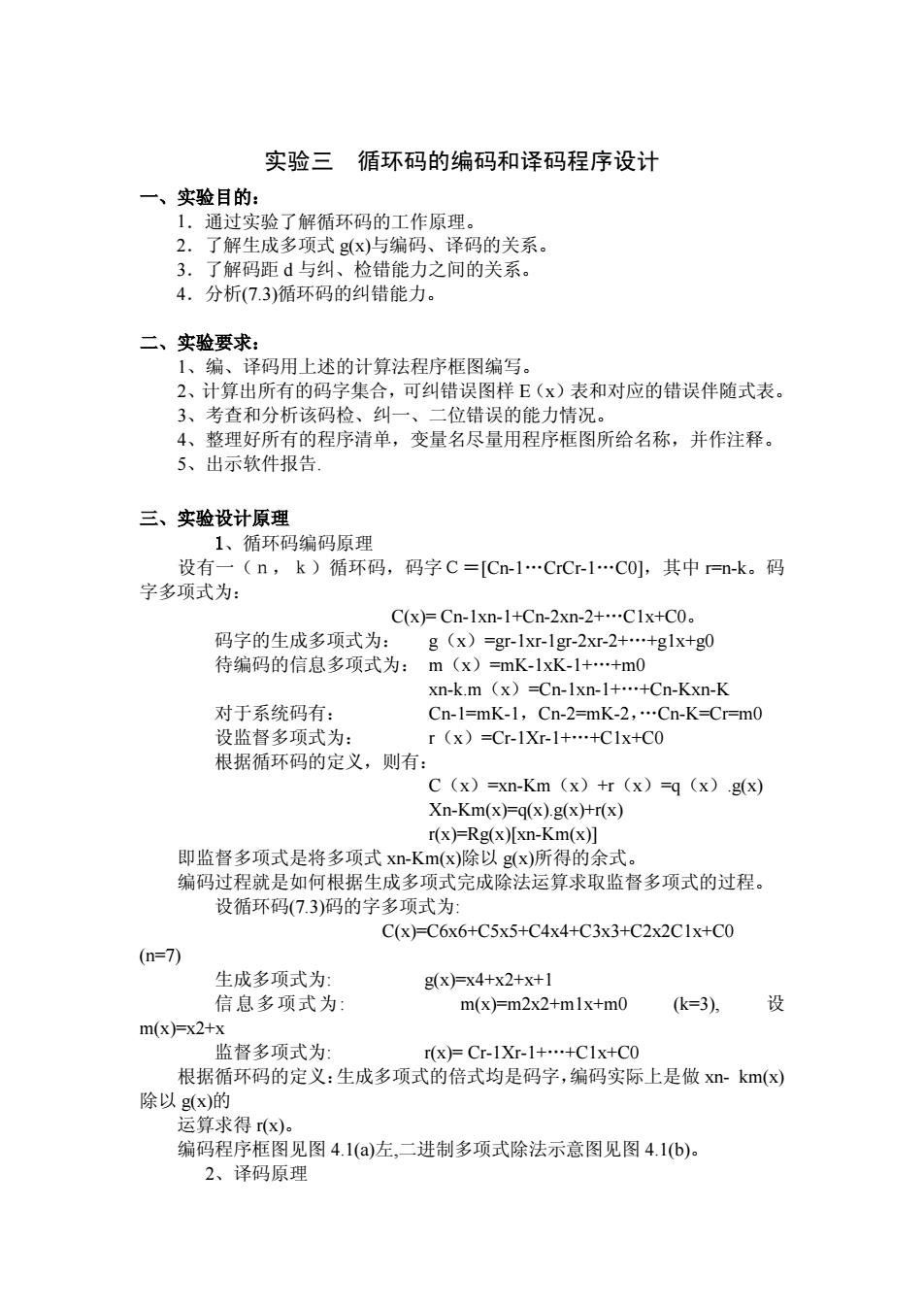 实验三　循环码的编码和译码程序设计

一、实验目的：

1．通过实验了解循环码的工作原理。
2．了解生成多项式 g(x)与编码、译码的关系。
3．了解码距 d 与纠、检错能力之间的关系。
4．分析(7.3)循环码的纠错能力。

二、实验要求：

1、编、译码用上述的计算法程序框图编写。
2、计算出所有的码字集合，可纠错误图样 E（x）表和对应的错误伴随式表。
3、考查和分析该码检、纠一、二位错误的能力情况。
4、整理好所有的程序清单，变量名尽量用程序框图所给名称，并作注释。
5、出示软件报告.

三、实验设计原理

1、循环码编码原理

设有一（n，k）循环码，码字 C＝[Cn-1…CrCr-1…C0]，其中 r=n-k。码字多项式为：

C(x)= Cn-1xn-1+Cn-2xn-2+…C1x+C0。

码字的生成多项式为：　g（x）=gr-1xr-1gr-2xr-2+…+g1x+g0
待编码的信息多项式为：　m（x）=mK-1xK-1+…+m0
xn-k.m（x）=Cn-1xn-1+…+Cn-Kxn-K
对于系统码有：　Cn-1=mK-1，Cn-2=mK-2，…Cn-K=Cr=m0
设监督多项式为：　r（x）=Cr-1Xr-1+…+C1x+C0
根据循环码的定义，则有：
C（x）=xn-Km（x）+r（x）=q（x）.g(x)
Xn-Km(x)=q(x).g(x)+r(x)
r(x)=Rg(x)[xn-Km(x)]

即监督多项式是将多项式 xn-Km(x)除以 g(x)所得的余式。
编码过程就是如何根据生成多项式完成除法运算求取监督多项式的过程。
设循环码(7.3)码的字多项式为:
C(x)=C6x6+C5x5+C4x4+C3x3+C2x2C1x+C0
(n=7)
生成多项式为:　g(x)=x4+x2+x+1
信息多项式为:　m(x)=m2x2+m1x+m0　(k=3),　设 m(x)=x2+x
监督多项式为:　r(x)= Cr-1Xr-1+…+C1x+C0
根据循环码的定义：生成多项式的倍式均是码字，编码实际上是做 xn- km(x)除以 g(x)的
运算求得 r(x)。
编码程序框图见图 4.1(a)左,二进制多项式除法示意图见图 4.1(b)。

2、译码原理